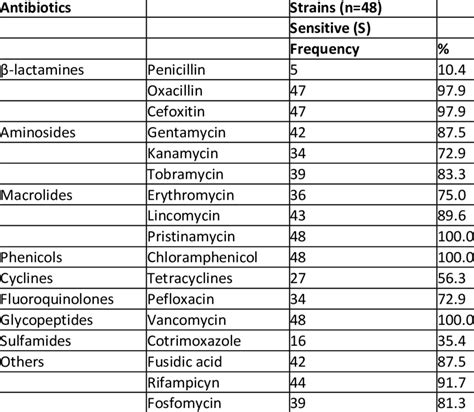 | Antibiotics | | Strains (n=48) | |
|---|---|---|---|
| | | Sensitive (S) | |
| | | Frequency | % |
| β-lactamines | Penicillin | 5 | 10.4 |
| | Oxacillin | 47 | 97.9 |
| | Cefoxitin | 47 | 97.9 |
| Aminosides | Gentamycin | 42 | 87.5 |
| | Kanamycin | 34 | 72.9 |
| | Tobramycin | 39 | 83.3 |
| Macrolides | Erythromycin | 36 | 75.0 |
| | Lincomycin | 43 | 89.6 |
| | Pristinamycin | 48 | 100.0 |
| Phenicols | Chloramphenicol | 48 | 100.0 |
| Cyclines | Tetracyclines | 27 | 56.3 |
| Fluoroquinolones | Pefloxacin | 34 | 72.9 |
| Glycopeptides | Vancomycin | 48 | 100.0 |
| Sulfamides | Cotrimoxazole | 16 | 35.4 |
| Others | Fusidic acid | 42 | 87.5 |
| | Rifampicyn | 44 | 91.7 |
| | Fosfomycin | 39 | 81.3 |